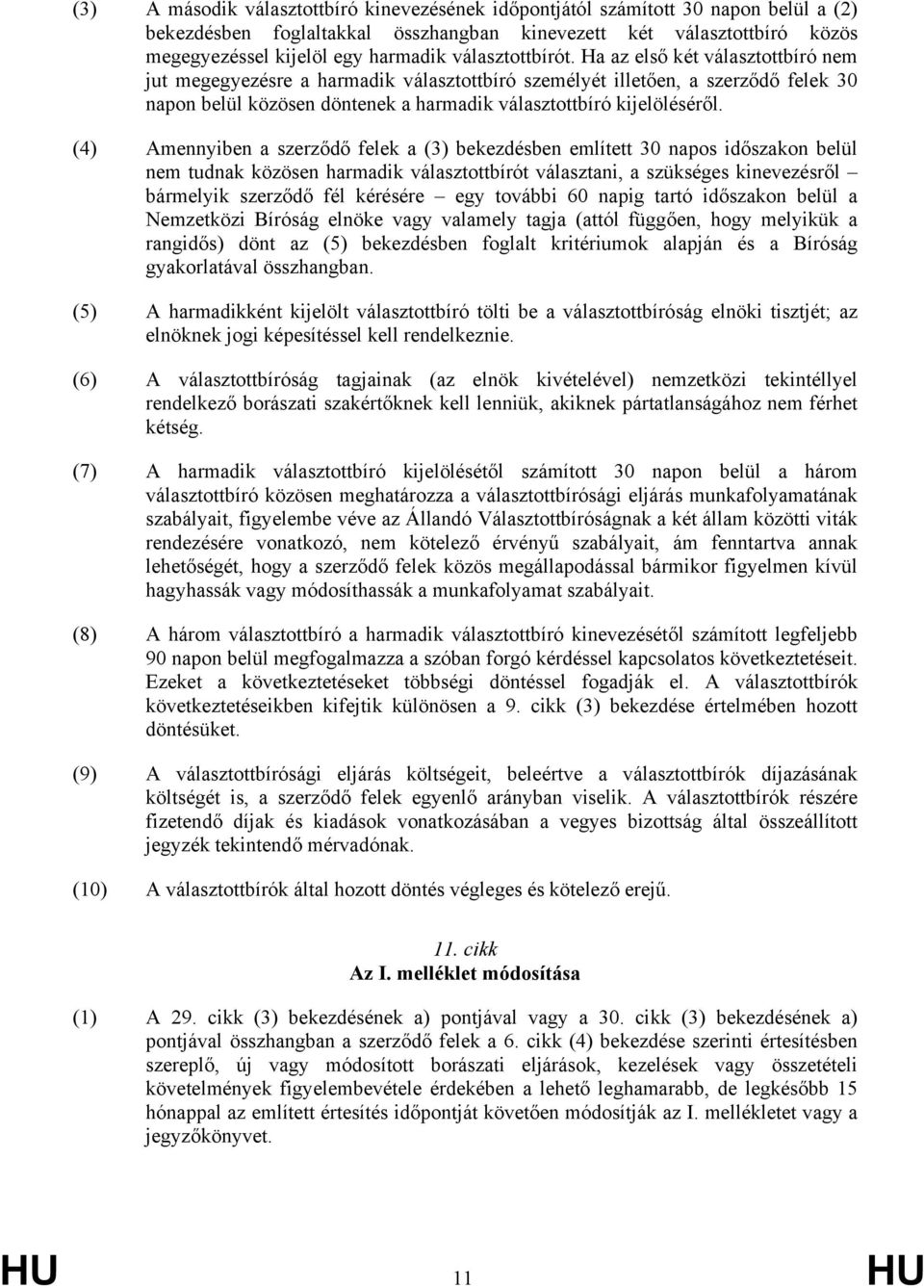 (3) A második választottbíró kinevezésének időpontjától számított 30 napon belül a (2) bekezdésben foglaltakkal összhangban kinevezett két választottbíró közös megegyezéssel kijelöl egy harmadik választottbírót. Ha az első két választottbíró nem jut megegyezésre a harmadik választottbíró személyét illetően, a szerződő felek 30 napon belül közösen döntenek a harmadik választottbíró kijelöléséről.

(4) Amennyiben a szerződő felek a (3) bekezdésben említett 30 napos időszakon belül nem tudnak közösen harmadik választottbírót választani, a szükséges kinevezésről – bármelyik szerződő fél kérésére – egy további 60 napig tartó időszakon belül a Nemzetközi Bíróság elnöke vagy valamely tagja (attól függően, hogy melyikük a rangidős) dönt az (5) bekezdésben foglalt kritériumok alapján és a Bíróság gyakorlatával összhangban.

(5) A harmadikként kijelölt választottbíró tölti be a választottbíróság elnöki tisztjét; az elnöknek jogi képesítéssel kell rendelkeznie.

(6) A választottbíróság tagjainak (az elnök kivételével) nemzetközi tekintéllyel rendelkező borászati szakértőknek kell lenniük, akiknek pártatlanságához nem férhet kétség.

(7) A harmadik választottbíró kijelölésétől számított 30 napon belül a három választottbíró közösen meghatározza a választottbírósági eljárás munkafolyamatának szabályait, figyelembe véve az Állandó Választottbíróságnak a két állam közötti viták rendezésére vonatkozó, nem kötelező érvényű szabályait, ám fenntartva annak lehetőségét, hogy a szerződő felek közös megállapodással bármikor figyelmen kívül hagyhassák vagy módosíthassák a munkafolyamat szabályait.

(8) A három választottbíró a harmadik választottbíró kinevezésétől számított legfeljebb 90 napon belül megfogalmazza a szóban forgó kérdéssel kapcsolatos következtetéseit. Ezeket a következtetéseket többségi döntéssel fogadják el. A választottbírók következtetéseikben kifejtik különösen a 9. cikk (3) bekezdése értelmében hozott döntésüket.

(9) A választottbírósági eljárás költségeit, beleértve a választottbírók díjazásának költségét is, a szerződő felek egyenlő arányban viselik. A választottbírók részére fizetendő díjak és kiadások vonatkozásában a vegyes bizottság által összeállított jegyzék tekintendő mérvadónak.

(10) A választottbírók által hozott döntés végleges és kötelező erejű.

11. cikk
Az I. melléklet módosítása

(1) A 29. cikk (3) bekezdésének a) pontjával vagy a 30. cikk (3) bekezdésének a) pontjával összhangban a szerződő felek a 6. cikk (4) bekezdése szerinti értesítésben szereplő, új vagy módosított borászati eljárások, kezelések vagy összetételi követelmények figyelembevétele érdekében a lehető leghamarabb, de legkésőbb 15 hónappal az említett értesítés időpontját követően módosítják az I. mellékletet vagy a jegyzőkönyvet.

HU 11 HU